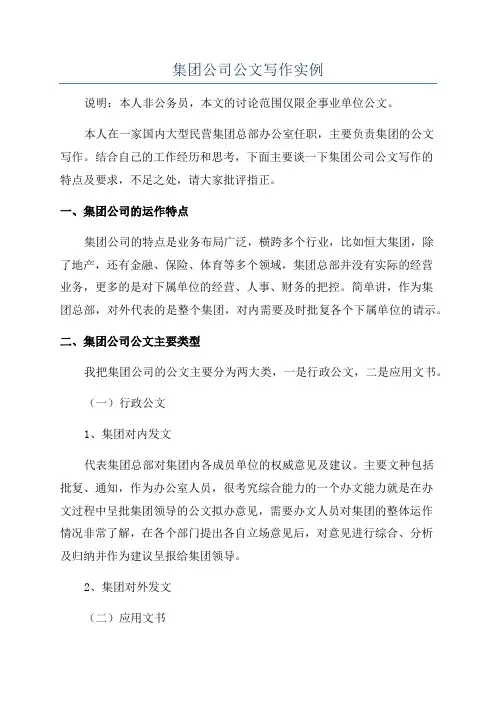 集团公司公文写作实例

说明：本人非公务员，本文的讨论范围仅限企事业单位公文。

本人在一家国内大型民营集团总部办公室任职，主要负责集团的公文写作。结合自己的工作经历和思考，下面主要谈一下集团公司公文写作的特点及要求，不足之处，请大家批评指正。

一、集团公司的运作特点

集团公司的特点是业务布局广泛，横跨多个行业，比如恒大集团，除了地产，还有金融、保险、体育等多个领域，集团总部并没有实际的经营业务，更多的是对下属单位的经营、人事、财务的把控。简单讲，作为集团总部，对外代表的是整个集团，对内需要及时批复各个下属单位的请示。

二、集团公司公文主要类型

我把集团公司的公文主要分为两大类，一是行政公文，二是应用文书。

（一）行政公文

1、集团对内发文

代表集团总部对集团内各成员单位的权威意见及建议。主要文种包括批复、通知，作为办公室人员，很考究综合能力的一个办文能力就是在办文过程中呈批集团领导的公文拟办意见，需要办文人员对集团的整体运作情况非常了解，在各个部门提出各自立场意见后，对意见进行综合、分析及归纳并作为建议呈报给集团领导。

2、集团对外发文

（二）应用文书